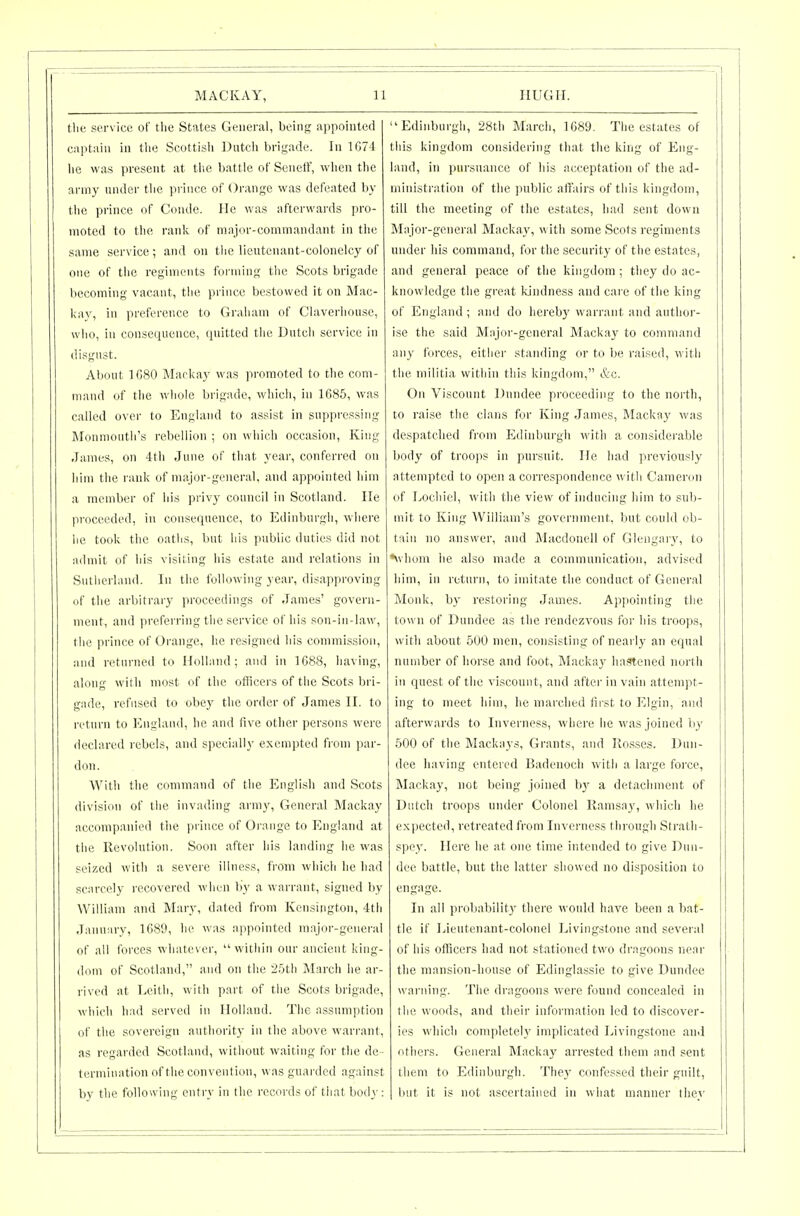 MACKAY, 11 HUGH.

the service of the States General, being appointed captain in the Scottish Dutch brigade. In 1674 he was present at the battle of Seneff, when the army under the prince of Orange was defeated by the prince of Conde. He was afterwards promoted to the rank of major-commandant in the same service; and on the lieutenant-colonelcy of one of the regiments forming the Scots brigade becoming vacant, the prince bestowed it on Mackay, in preference to Graham of Claverhouse, who, in consequence, quitted the Dutch service in disgust.

About 1680 Mackay was promoted to the command of the whole brigade, which, in 1685, was called over to England to assist in suppressing Monmouth's rebellion; on which occasion, King James, on 4th June of that year, conferred on him the rank of major-general, and appointed him a member of his privy council in Scotland. He proceeded, in consequence, to Edinburgh, where he took the oaths, but his public duties did not admit of his visiting his estate and relations in Sutherland. In the following year, disapproving of the arbitrary proceedings of James' government, and preferring the service of his son-in-law, the prince of Orange, he resigned his commission, and returned to Holland; and in 1688, having, along with most of the officers of the Scots brigade, refused to obey the order of James II. to return to England, he and five other persons were declared rebels, and specially exempted from pardon.

With the command of the English and Scots division of the invading army, General Mackay accompanied the prince of Orange to England at the Revolution. Soon after his landing he was seized with a severe illness, from which he had scarcely recovered when by a warrant, signed by William and Mary, dated from Kensington, 4th January, 1689, he was appointed major-general of all forces whatever, "within our ancient kingdom of Scotland," and on the 25th March he arrived at Leith, with part of the Scots brigade, which had served in Holland. The assumption of the sovereign authority in the above warrant, as regarded Scotland, without waiting for the determination of the convention, was guarded against by the following entry in the records of that body: "Edinburgh, 28th March, 1689. The estates of this kingdom considering that the king of England, in pursuance of his acceptation of the administration of the public affairs of this kingdom, till the meeting of the estates, had sent down Major-general Mackay, with some Scots regiments under his command, for the security of the estates, and general peace of the kingdom; they do acknowledge the great kindness and care of the king of England; and do hereby warrant and authorise the said Major-general Mackay to command any forces, either standing or to be raised, with the militia within this kingdom," &c.

On Viscount Dundee proceeding to the north, to raise the clans for King James, Mackay was despatched from Edinburgh with a considerable body of troops in pursuit. He had previously attempted to open a correspondence with Cameron of Lochiel, with the view of inducing him to submit to King William's government, but could obtain no answer, and Macdonell of Glengary, to whom he also made a communication, advised him, in return, to imitate the conduct of General Monk, by restoring James. Appointing the town of Dundee as the rendezvous for his troops, with about 500 men, consisting of nearly an equal number of horse and foot, Mackay hastened north in quest of the viscount, and after in vain attempting to meet him, he marched first to Elgin, and afterwards to Inverness, where he was joined by 500 of the Mackays, Grants, and Rosses. Dundee having entered Badenoch with a large force, Mackay, not being joined by a detachment of Dutch troops under Colonel Ramsay, which he expected, retreated from Inverness through Strathspey. Here he at one time intended to give Dundee battle, but the latter showed no disposition to engage.

In all probability there would have been a battle if Lieutenant-colonel Livingstone and several of his officers had not stationed two dragoons near the mansion-house of Edinglassie to give Dundee warning. The dragoons were found concealed in the woods, and their information led to discoveries which completely implicated Livingstone and others. General Mackay arrested them and sent them to Edinburgh. They confessed their guilt, but it is not ascertained in what manner they